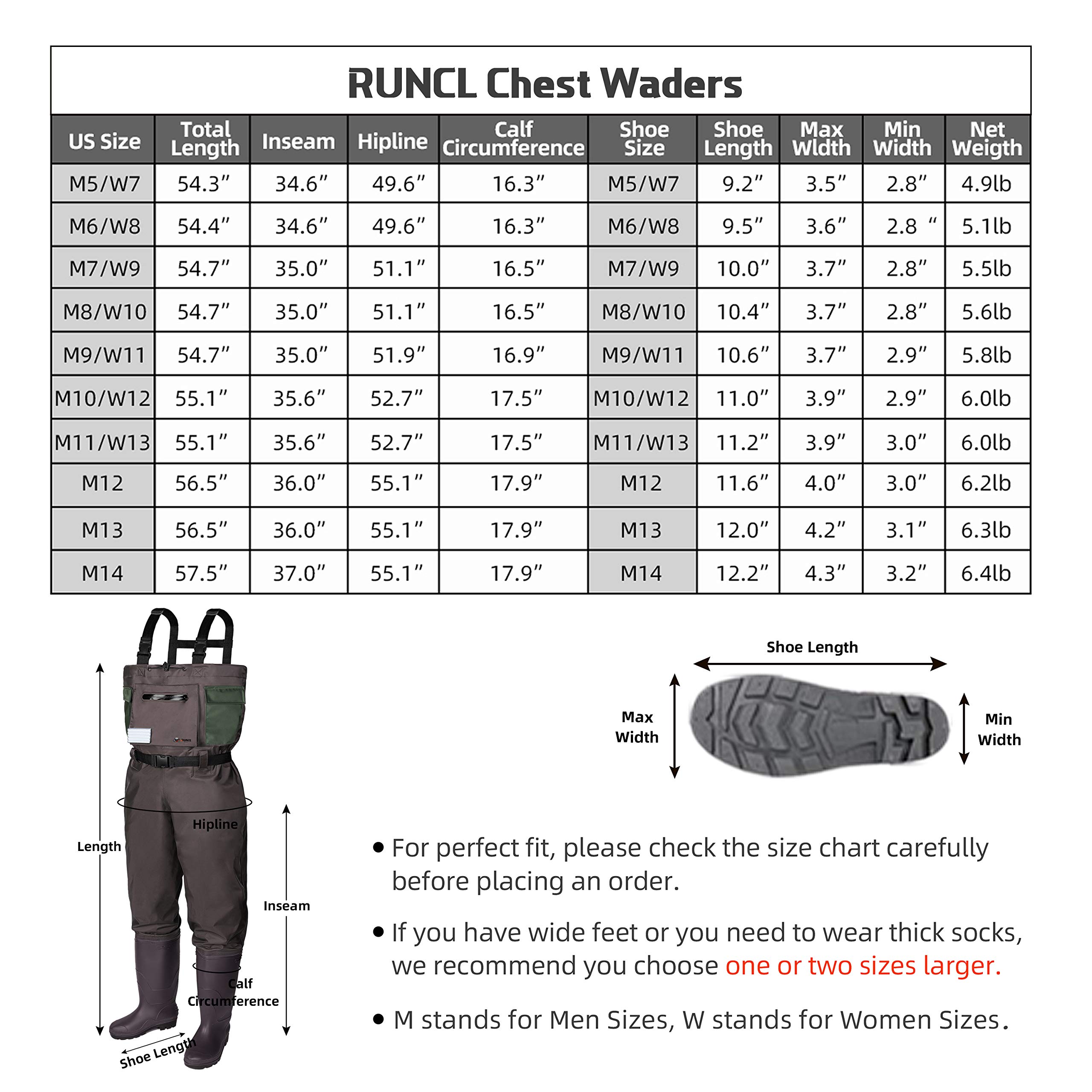 RUNCL Chest Waders

| US Size | Total Length | Inseam | Hipline | Calf Circumference | Shoe Size | Shoe Length | Max Wldth | Min Width | Net Weigth |
|---|---|---|---|---|---|---|---|---|---|
| M5/W7 | 54.3″ | 34.6″ | 49.6″ | 16.3″ | M5/W7 | 9.2″ | 3.5″ | 2.8″ | 4.9lb |
| M6/W8 | 54.4″ | 34.6″ | 49.6″ | 16.3″ | M6/W8 | 9.5″ | 3.6″ | 2.8 ″ | 5.1lb |
| M7/W9 | 54.7″ | 35.0″ | 51.1″ | 16.5″ | M7/W9 | 10.0″ | 3.7″ | 2.8″ | 5.5lb |
| M8/W10 | 54.7″ | 35.0″ | 51.1″ | 16.5″ | M8/W10 | 10.4″ | 3.7″ | 2.8″ | 5.6lb |
| M9/W11 | 54.7″ | 35.0″ | 51.9″ | 16.9″ | M9/W11 | 10.6″ | 3.7″ | 2.9″ | 5.8lb |
| M10/W12 | 55.1″ | 35.6″ | 52.7″ | 17.5″ | M10/W12 | 11.0″ | 3.9″ | 2.9″ | 6.0lb |
| M11/W13 | 55.1″ | 35.6″ | 52.7″ | 17.5″ | M11/W13 | 11.2″ | 3.9″ | 3.0″ | 6.0lb |
| M12 | 56.5″ | 36.0″ | 55.1″ | 17.9″ | M12 | 11.6″ | 4.0″ | 3.0″ | 6.2lb |
| M13 | 56.5″ | 36.0″ | 55.1″ | 17.9″ | M13 | 12.0″ | 4.2″ | 3.1″ | 6.3lb |
| M14 | 57.5″ | 37.0″ | 55.1″ | 17.9″ | M14 | 12.2″ | 4.3″ | 3.2″ | 6.4lb |

Length
Hipline
Inseam
Calf Circumference
Shoe Length

Shoe Length
Max Width
Min Width

• For perfect fit, please check the size chart carefully before placing an order.

• If you have wide feet or you need to wear thick socks, we recommend you choose one or two sizes larger.

• M stands for Men Sizes, W stands for Women Sizes.